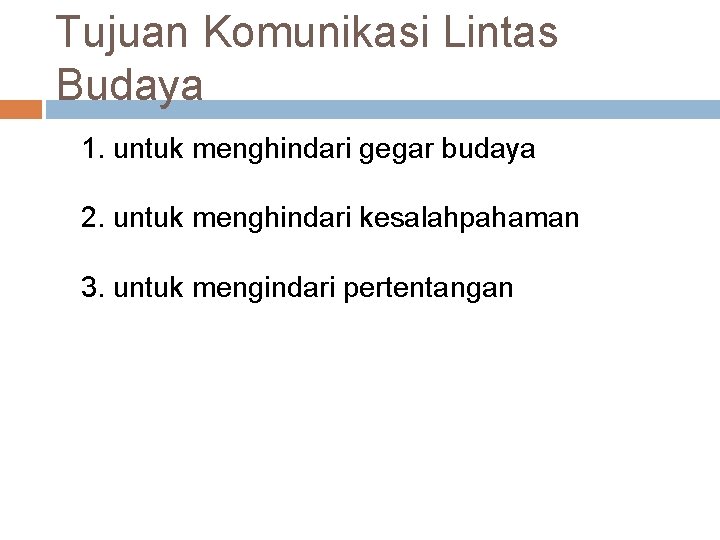 Tujuan Komunikasi Lintas Budaya

1. untuk menghindari gegar budaya

2. untuk menghindari kesalahpahaman

3. untuk mengindari pertentangan